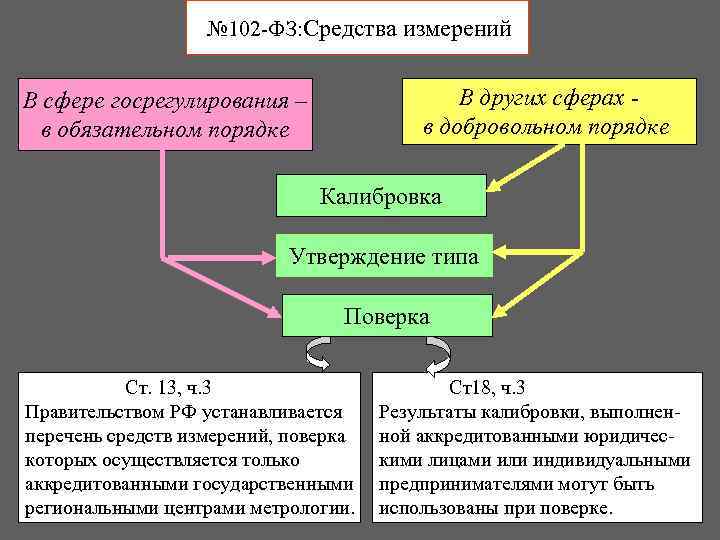 №102-ФЗ:Средства измерений

В сфере госрегулирования – в обязательном порядке

В других сферах - в добровольном порядке

Калибровка

Утверждение типа

Поверка

Ст. 13, ч.3
Правительством РФ устанавливается перечень средств измерений, поверка которых осуществляется только аккредитованными государственными региональными центрами метрологии.

Ст18, ч.3
Результаты калибровки, выполненной аккредитованными юридическими лицами или индивидуальными предпринимателями могут быть использованы при поверке.